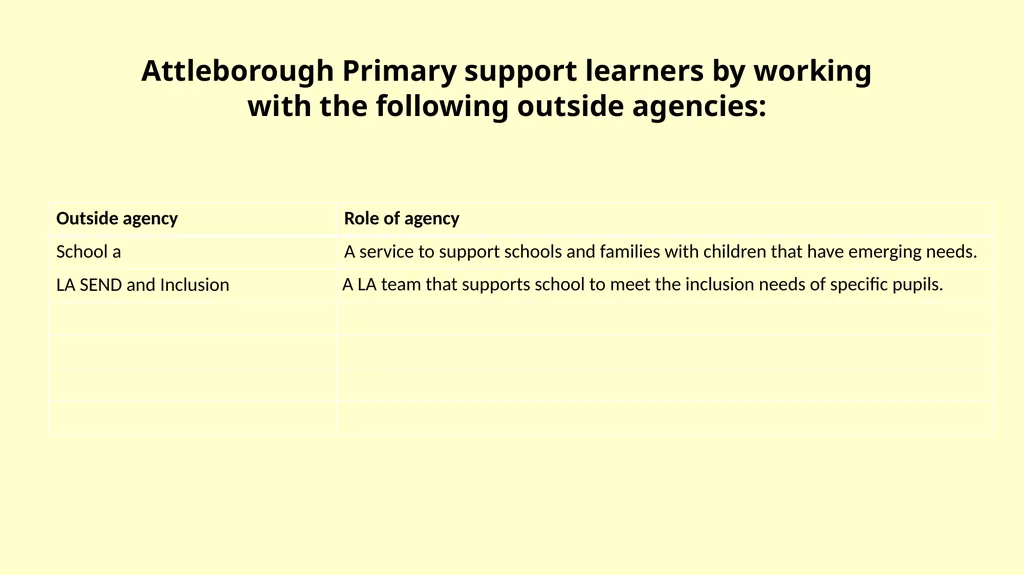 Attleborough Primary support learners by working with the following outside agencies:

| Outside agency | Role of agency |
|---|---|
| School a | A service to support schools and families with children that have emerging needs. |
| LA SEND and Inclusion | A LA team that supports school to meet the inclusion needs of specific pupils. |
| | |
| | |
| | |
| | |